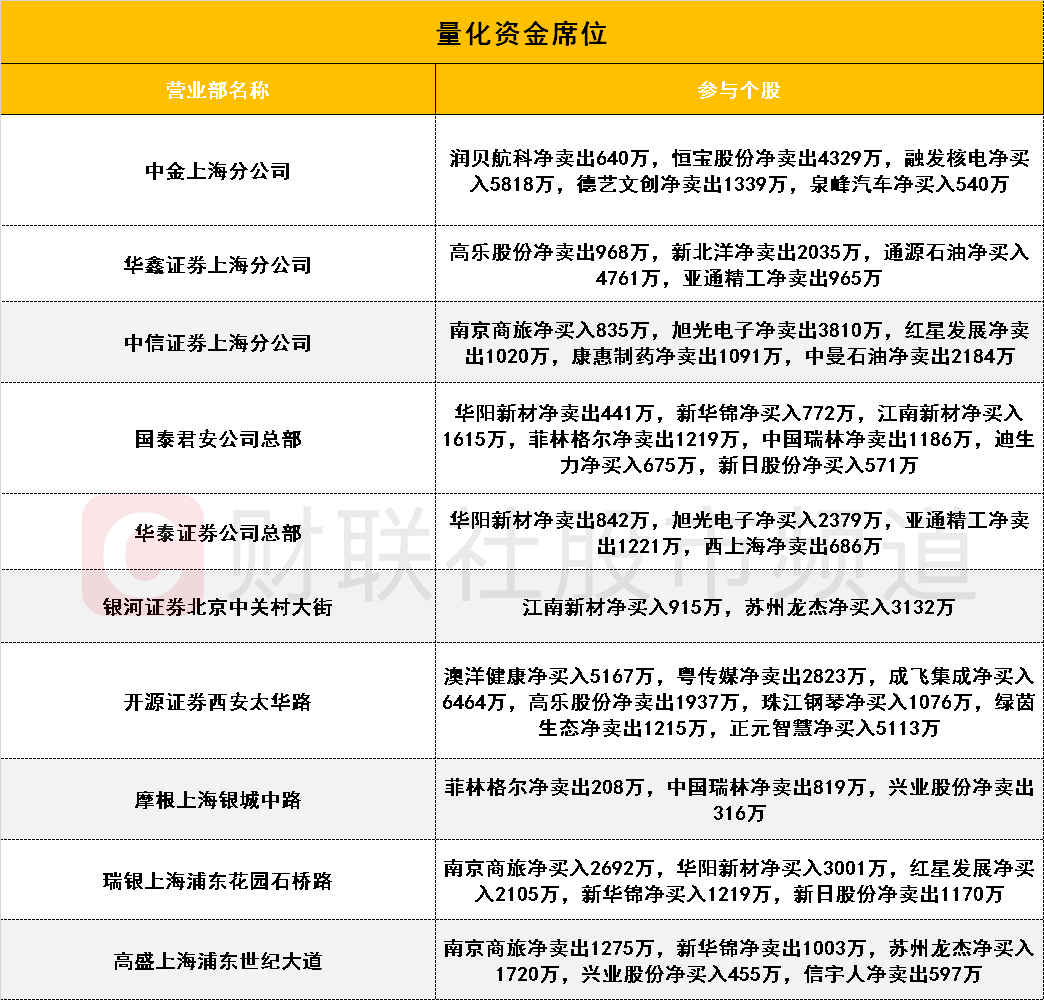 量化资金席位

| 营业部名称 | 参与个股 |
|---|---|
| 中金上海分公司 | 润贝航科净卖出640万，恒宝股份净卖出4329万，融发核电净买入5818万，德艺文创净卖出1339万，泉峰汽车净买入540万 |
| 华鑫证券上海分公司 | 高乐股份净卖出968万，新北洋净卖出2035万，通源石油净买入4761万，亚通精工净卖出965万 |
| 中信证券上海分公司 | 南京商旅净买入835万，旭光电子净卖出3810万，红星发展净卖出1020万，康惠制药净卖出1091万，中曼石油净卖出2184万 |
| 国泰君安公司总部 | 华阳新材净卖出441万，新华锦净买入772万，江南新材净买入1615万，菲林格尔净卖出1219万，中国瑞林净卖出1186万，迪生力净买入675万，新日股份净买入571万 |
| 华泰证券公司总部 | 华阳新材净卖出842万，旭光电子净买入2379万，亚通精工净卖出1221万，西上海净卖出686万 |
| 银河证券北京中关村大街 | 江南新材净买入915万，苏州龙杰净买入3132万 |
| 开源证券西安太华路 | 澳洋健康净买入5167万，粤传媒净卖出2823万，成飞集成净买入6464万，高乐股份净卖出1937万，珠江钢琴净买入1076万，绿茵生态净卖出1215万，正元智慧净买入5113万 |
| 摩根上海银城中路 | 菲林格尔净卖出208万，中国瑞林净卖出819万，兴业股份净卖出316万 |
| 瑞银上海浦东花园石桥路 | 南京商旅净买入2692万，华阳新材净买入3001万，红星发展净买入2105万，新华锦净买入1219万，新日股份净卖出1170万 |
| 高盛上海浦东世纪大道 | 南京商旅净卖出1275万，新华锦净卖出1003万，苏州龙杰净买入1720万，兴业股份净买入455万，信宇人净卖出597万 |

财联社股市频道